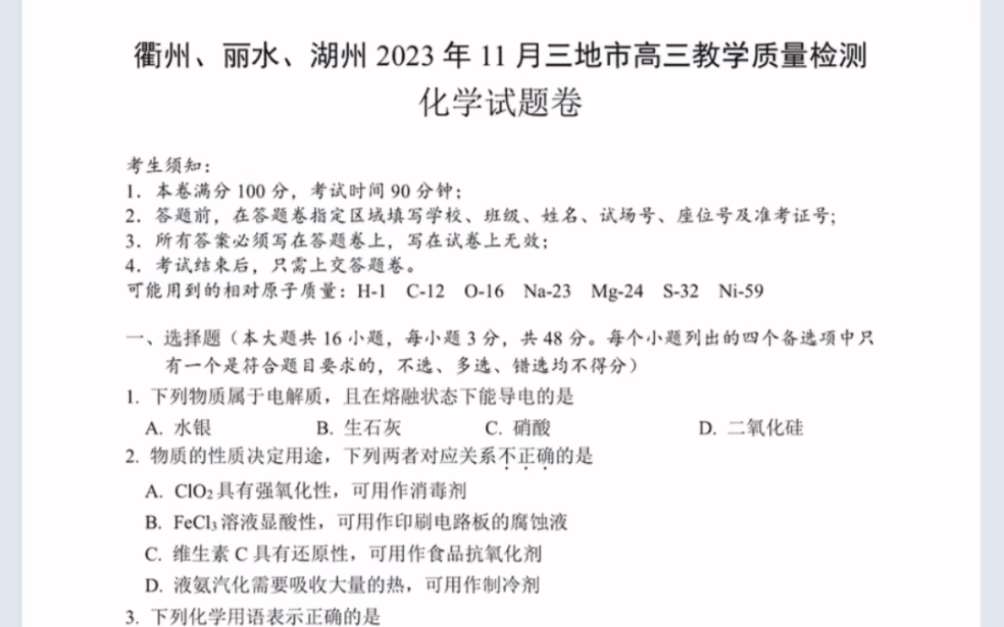 衢州、丽水、湖州2023年11月三地市高三教学质量检测

化学试题卷

考生须知：

1. 本卷满分100分，考试时间90分钟；

2. 答题前，在答题卷指定区域填写学校、班级、姓名、试场号、座位号及准考证号；

3. 所有答案必须写在答题卷上，写在试卷上无效；

4. 考试结束后，只需上交答题卷。

可能用到的相对原子质量：H-1 C-12 O-16 Na-23 Mg-24 S-32 Ni-59

一、选择题（本大题共16小题，每小题3分，共48分。每个小题列出的四个备选项中只有一个是符合题目要求的，不选、多选、错选均不得分）

1. 下列物质属于电解质，且在熔融状态下能导电的是

A. 水银 B. 生石灰 C. 硝酸 D. 二氧化硅

2. 物质的性质决定用途，下列两者对应关系不正确的是

A. $ClO_2$具有强氧化性，可用作消毒剂

B. $FeCl_3$溶液显酸性，可用作印刷电路板的腐蚀液

C. 维生素C具有还原性，可用作食品抗氧化剂

D. 液氨汽化需要吸收大量的热，可用作制冷剂

3. 下列化学用语表示正确的是